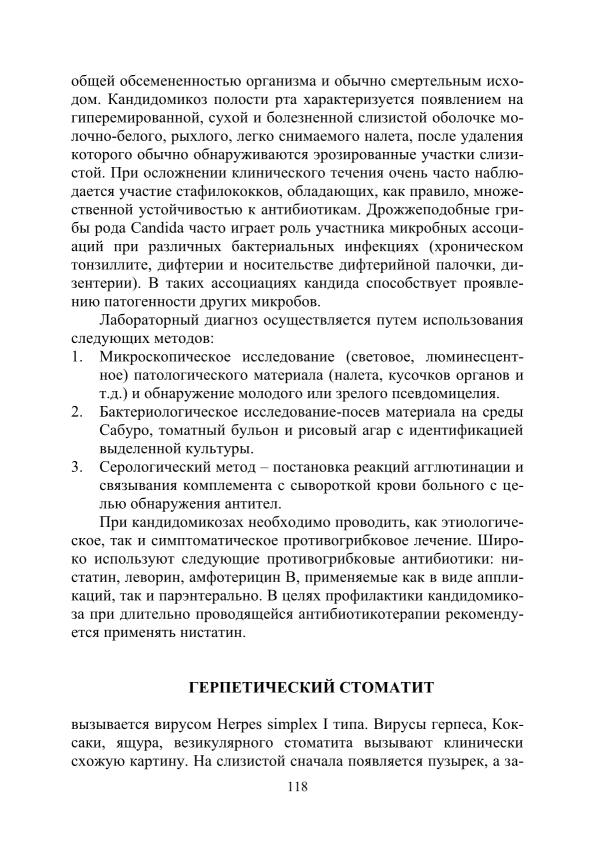 общей обсемененностью организма и обычно смертельным исходом. Кандидомикоз полости рта характеризуется появлением на гиперемированной, сухой и болезненной слизистой оболочке молочно-белого, рыхлого, легко снимаемого налета, после удаления которого обычно обнаруживаются эрозированные участки слизистой. При осложнении клинического течения очень часто наблюдается участие стафилококков, обладающих, как правило, множественной устойчивостью к антибиотикам. Дрожжеподобные грибы рода Candida часто играет роль участника микробных ассоциаций при различных бактериальных инфекциях (хроническом тонзиллите, дифтерии и носительстве дифтерийной палочки, дизентерии). В таких ассоциациях кандида способствует проявлению патогенности других микробов.

Лабораторный диагноз осуществляется путем использования следующих методов:

1. Микроскопическое исследование (световое, люминесцентное) патологического материала (налета, кусочков органов и т.д.) и обнаружение молодого или зрелого псевдомицелия.
2. Бактериологическое исследование-посев материала на среды Сабуро, томатный бульон и рисовый агар с идентификацией выделенной культуры.
3. Серологический метод – постановка реакций агглютинации и связывания комплемента с сывороткой крови больного с целью обнаружения антител.

При кандидомикозах необходимо проводить, как этиологическое, так и симптоматическое противогрибковое лечение. Широко используют следующие противогрибковые антибиотики: нистатин, леворин, амфотерицин В, применяемые как в виде аппликаций, так и парэнтерально. В целях профилактики кандидомикоза при длительно проводящейся антибиотикотерапии рекомендуется применять нистатин.

ГЕРПЕТИЧЕСКИЙ СТОМАТИТ

вызывается вирусом Herpes simplex I типа. Вирусы герпеса, Коксаки, ящура, везикулярного стоматита вызывают клинически схожую картину. На слизистой сначала появляется пузырек, а за-

118